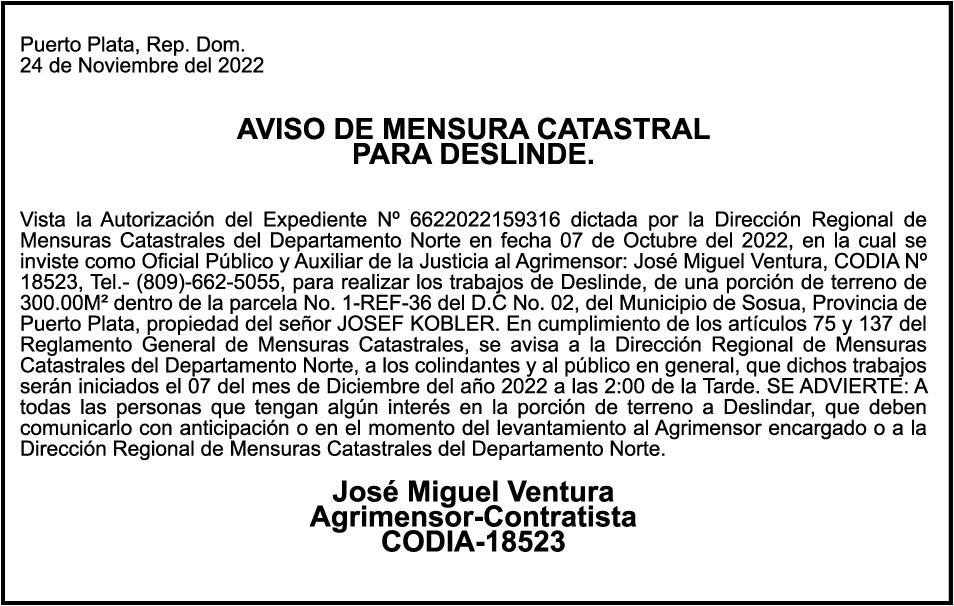 Puerto Plata, Rep. Dom.
24 de Noviembre del 2022

AVISO DE MENSURA CATASTRAL
PARA DESLINDE.

Vista la Autorización del Expediente Nº 6622022159316 dictada por la Dirección Regional de Mensuras Catastrales del Departamento Norte en fecha 07 de Octubre del 2022, en la cual se inviste como Oficial Público y Auxiliar de la Justicia al Agrimensor: José Miguel Ventura, CODIA Nº 18523, Tel.- (809)-662-5055, para realizar los trabajos de Deslinde, de una porción de terreno de 300.00M² dentro de la parcela No. 1-REF-36 del D.C No. 02, del Municipio de Sosua, Provincia de Puerto Plata, propiedad del señor JOSEF KOBLER. En cumplimiento de los artículos 75 y 137 del Reglamento General de Mensuras Catastrales, se avisa a la Dirección Regional de Mensuras Catastrales del Departamento Norte, a los colindantes y al público en general, que dichos trabajos serán iniciados el 07 del mes de Diciembre del año 2022 a las 2:00 de la Tarde. SE ADVIERTE: A todas las personas que tengan algún interés en la porción de terreno a Deslindar, que deben comunicarlo con anticipación o en el momento del levantamiento al Agrimensor encargado o a la Dirección Regional de Mensuras Catastrales del Departamento Norte.

José Miguel Ventura
Agrimensor-Contratista
CODIA-18523